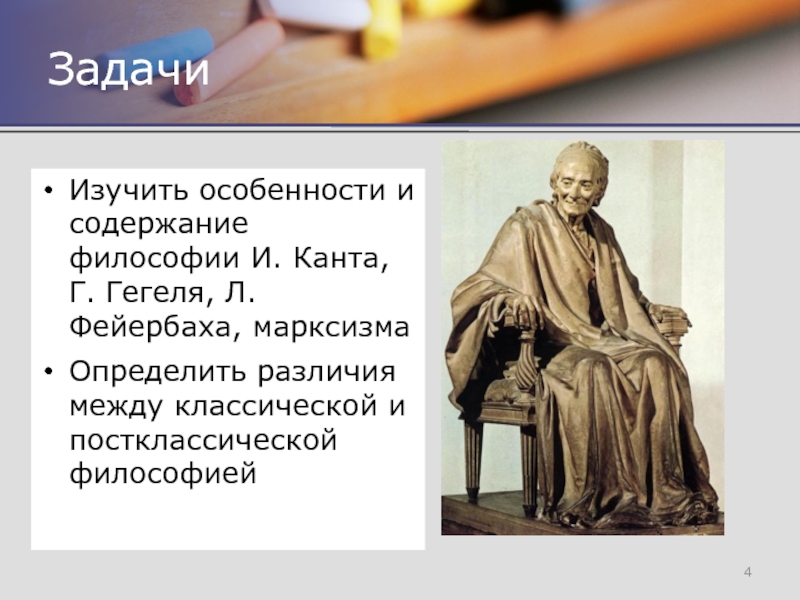 Задачи

• Изучить особенности и содержание философии И. Канта, Г. Гегеля, Л. Фейербаха, марксизма
• Определить различия между классической и постклассической философией

4